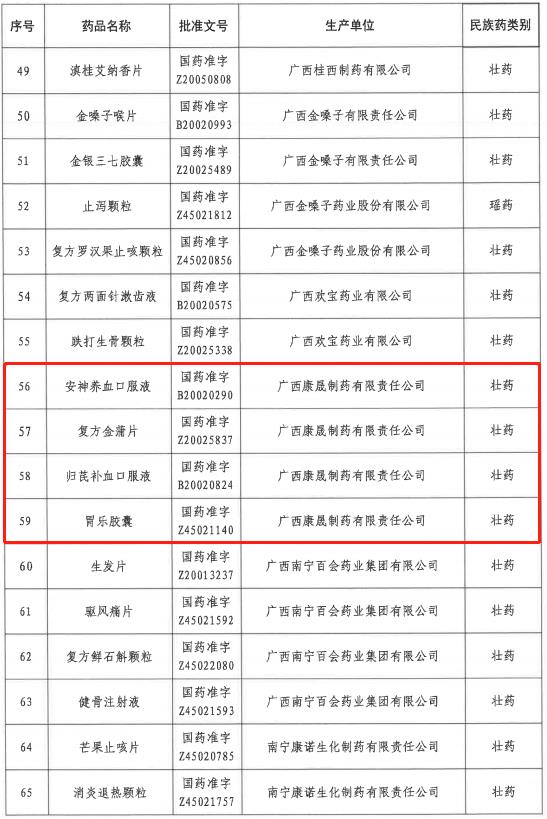 | 序号 | 药品名称 | 批准文号 | 生产单位 | 民族药类别 |
|---|---|---|---|---|
| 49 | 滇桂艾纳香片 | 国药准字 Z20050808 | 广西桂西制药有限公司 | 壮药 |
| 50 | 金嗓子喉片 | 国药准字 B20020993 | 广西金嗓子有限责任公司 | 壮药 |
| 51 | 金银三七胶囊 | 国药准字 Z20025489 | 广西金嗓子有限责任公司 | 壮药 |
| 52 | 止泻颗粒 | 国药准字 Z45021812 | 广西金嗓子药业股份有限公司 | 瑶药 |
| 53 | 复方罗汉果止咳颗粒 | 国药准字 Z45020856 | 广西金嗓子药业股份有限公司 | 壮药 |
| 54 | 复方两面针漱齿液 | 国药准字 B20020575 | 广西欢宝药业有限公司 | 壮药 |
| 55 | 跌打生骨颗粒 | 国药准字 Z20025338 | 广西欢宝药业有限公司 | 壮药 |
| 56 | 安神养血口服液 | 国药准字 B20020290 | 广西康晟制药有限责任公司 | 壮药 |
| 57 | 复方金蒲片 | 国药准字 Z20025837 | 广西康晟制药有限责任公司 | 壮药 |
| 58 | 归芪补血口服液 | 国药准字 B20020824 | 广西康晟制药有限责任公司 | 壮药 |
| 59 | 胃乐胶囊 | 国药准字 Z45021140 | 广西康晟制药有限责任公司 | 壮药 |
| 60 | 生发片 | 国药准字 Z20013237 | 广西南宁百会药业集团有限公司 | 壮药 |
| 61 | 驱风痛片 | 国药准字 Z45021592 | 广西南宁百会药业集团有限公司 | 壮药 |
| 62 | 复方鲜石斛颗粒 | 国药准字 Z45022080 | 广西南宁百会药业集团有限公司 | 壮药 |
| 63 | 健骨注射液 | 国药准字 Z45021593 | 广西南宁百会药业集团有限公司 | 壮药 |
| 64 | 芒果止咳片 | 国药准字 Z45020785 | 南宁康诺生化制药有限责任公司 | 壮药 |
| 65 | 消炎退热颗粒 | 国药准字 Z45021757 | 南宁康诺生化制药有限责任公司 | 壮药 |